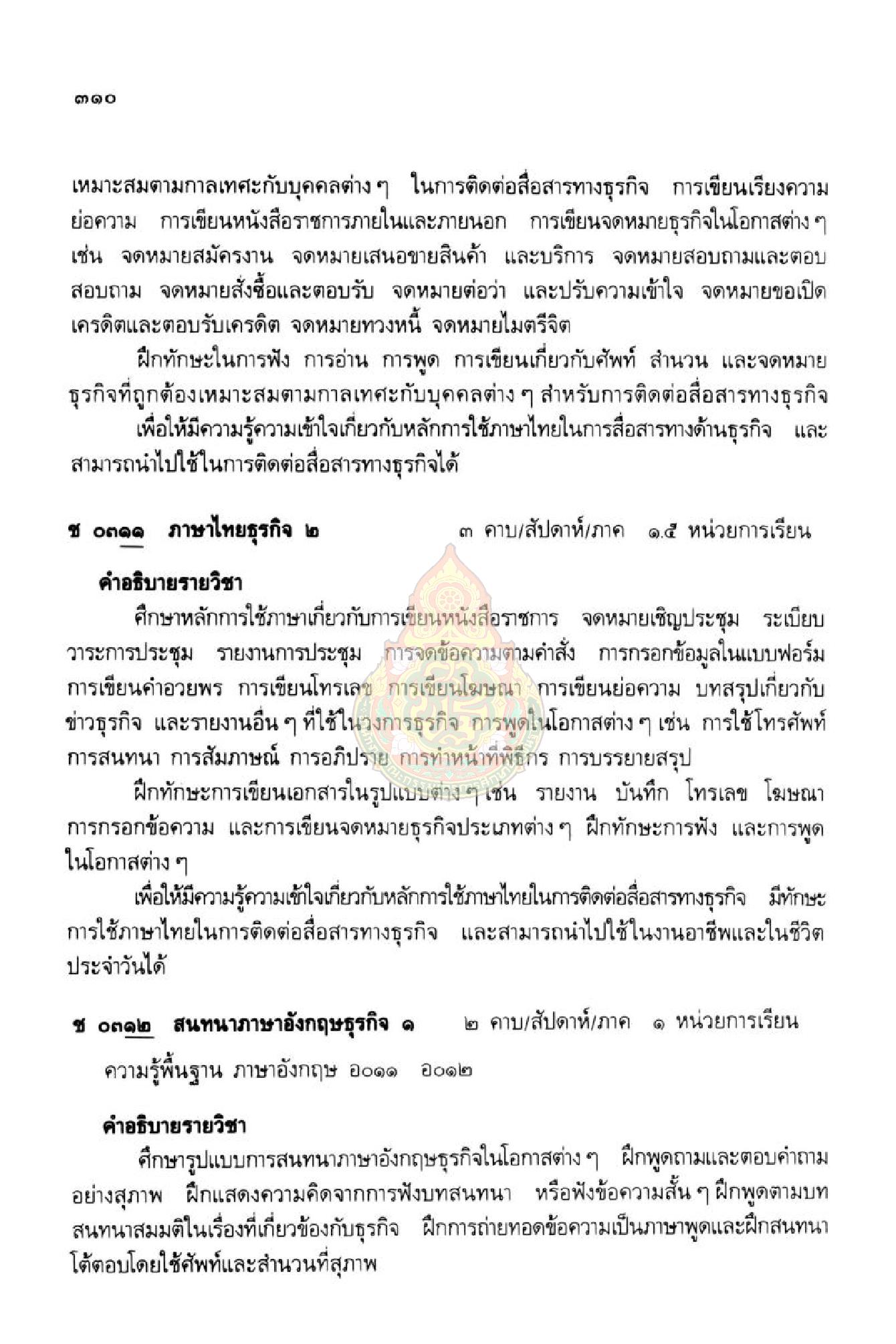 ๓๑๐

เหมาะสมตามกาลเทศะกับบุคคลต่าง ๆ ในการติดต่อสื่อสารทางธุรกิจ การเขียนเรียงความ ย่อความ การเขียนหนังสือราชการภายในและภายนอก การเขียนจดหมายธุรกิจในโอกาสต่าง ๆ เช่น จดหมายสมัครงาน จดหมายเสนอขายสินค้า และบริการ จดหมายสอบถามและตอบสอบถาม จดหมายสั่งซื้อและตอบรับ จดหมายต่อว่า และปรับความเข้าใจ จดหมายขอเปิดเครดิตและตอบรับเครดิต จดหมายทวงหนี้ จดหมายไมตรีจิต

ฝึกทักษะในการฟัง การอ่าน การพูด การเขียนเกี่ยวกับศัพท์ สำนวน และจดหมายธุรกิจที่ถูกต้องเหมาะสมตามกาลเทศะกับบุคคลต่าง ๆ สำหรับการติดต่อสื่อสารทางธุรกิจ

เพื่อให้มีความรู้ความเข้าใจเกี่ยวกับหลักการใช้ภาษาไทยในการสื่อสารทางด้านธุรกิจ และสามารถนำไปใช้ในการติดต่อสื่อสารทางธุรกิจได้

ช ๐๓๑๑ ภาษาไทยธุรกิจ ๒ ๓ คาบ/สัปดาห์/ภาค ๑.๕ หน่วยการเรียน

คำอธิบายรายวิชา

ศึกษาหลักการใช้ภาษาเกี่ยวกับการเขียนหนังสือราชการ จดหมายเชิญประชุม ระเบียบวาระการประชุม รายงานการประชุม การจดข้อความตามคำสั่ง การกรอกข้อมูลในแบบฟอร์ม การเขียนคำอวยพร การเขียนโทรเลข การเขียนโฆษณา การเขียนย่อความ บทสรุปเกี่ยวกับข่าวธุรกิจ และรายงานอื่น ๆ ที่ใช้ในวงการธุรกิจ การพูดในโอกาสต่าง ๆ เช่น การใช้โทรศัพท์ การสนทนา การสัมภาษณ์ การอภิปราย การทำหน้าที่พิธีกร การบรรยายสรุป

ฝึกทักษะการเขียนเอกสารในรูปแบบต่าง ๆ เช่น รายงาน บันทึก โทรเลข โฆษณา การกรอกข้อความ และการเขียนจดหมายธุรกิจประเภทต่าง ๆ ฝึกทักษะการฟัง และการพูดในโอกาสต่าง ๆ

เพื่อให้มีความรู้ความเข้าใจเกี่ยวกับหลักการใช้ภาษาไทยในการติดต่อสื่อสารทางธุรกิจ มีทักษะการใช้ภาษาไทยในการติดต่อสื่อสารทางธุรกิจ และสามารถนำไปใช้ในงานอาชีพและในชีวิตประจำวันได้

ช ๐๓๑๒ สนทนาภาษาอังกฤษธุรกิจ ๑ ๒ คาบ/สัปดาห์/ภาค ๑ หน่วยการเรียน

ความรู้พื้นฐาน ภาษาอังกฤษ อ๐๑๑ อ๐๑๒

คำอธิบายรายวิชา

ศึกษารูปแบบการสนทนาภาษาอังกฤษธุรกิจในโอกาสต่าง ๆ ฝึกพูดถามและตอบคำถามอย่างสุภาพ ฝึกแสดงความคิดจากการฟังบทสนทนา หรือฟังข้อความสั้น ๆ ฝึกพูดตามบทสนทนาสมมติในเรื่องที่เกี่ยวข้องกับธุรกิจ ฝึกการถ่ายทอดข้อความเป็นภาษาพูดและฝึกสนทนาโต้ตอบโดยใช้ศัพท์และสำนวนที่สุภาพ